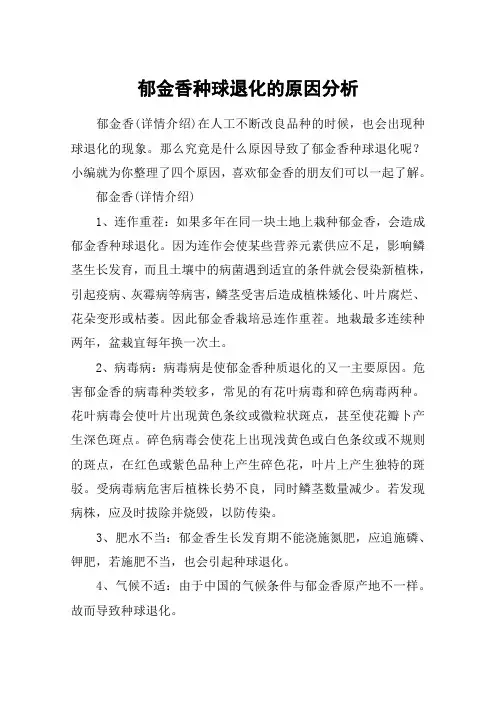 郁金香种球退化的原因分析

郁金香(详情介绍)在人工不断改良品种的时候，也会出现种球退化的现象。那么究竟是什么原因导致了郁金香种球退化呢？小编就为你整理了四个原因，喜欢郁金香的朋友们可以一起了解。

郁金香(详情介绍)

1、连作重茬：如果多年在同一块土地上栽种郁金香，会造成郁金香种球退化。因为连作会使某些营养元素供应不足，影响鳞茎生长发育，而且土壤中的病菌遇到适宜的条件就会侵染新植株，引起疫病、灰霉病等病害，鳞茎受害后造成植株矮化、叶片腐烂、花朵变形或枯萎。因此郁金香栽培忌连作重茬。地栽最多连续种两年，盆栽宜每年换一次土。

2、病毒病：病毒病是使郁金香种质退化的又一主要原因。危害郁金香的病毒种类较多，常见的有花叶病毒和碎色病毒两种。花叶病毒会使叶片出现黄色条纹或微粒状斑点，甚至使花瓣卜产生深色斑点。碎色病毒会使花上出现浅黄色或白色条纹或不规则的斑点，在红色或紫色品种上产生碎色花，叶片上产生独特的斑驳。受病毒病危害后植株长势不良，同时鳞茎数量减少。若发现病株，应及时拔除并烧毁，以防传染。

3、肥水不当：郁金香生长发育期不能浇施氮肥，应追施磷、钾肥，若施肥不当，也会引起种球退化。

4、气候不适：由于中国的气候条件与郁金香原产地不一样。故而导致种球退化。